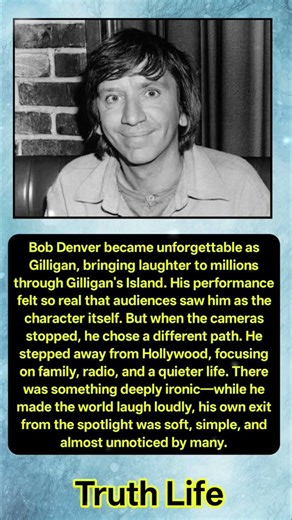 Bob Denver became unforgettable as Gilligan, bringing laughter to millions through Gilligan's Island. His performance felt so real that audiences saw him as the character itself. But when the cameras stopped, he chose a different path. He stepped away from Hollywood, focusing on family, radio, and a quieter life. There was something deeply ironic—while he made the world laugh loudly, his own exit from the spotlight was soft, simple, and almost unnoticed by many.

Truth Life